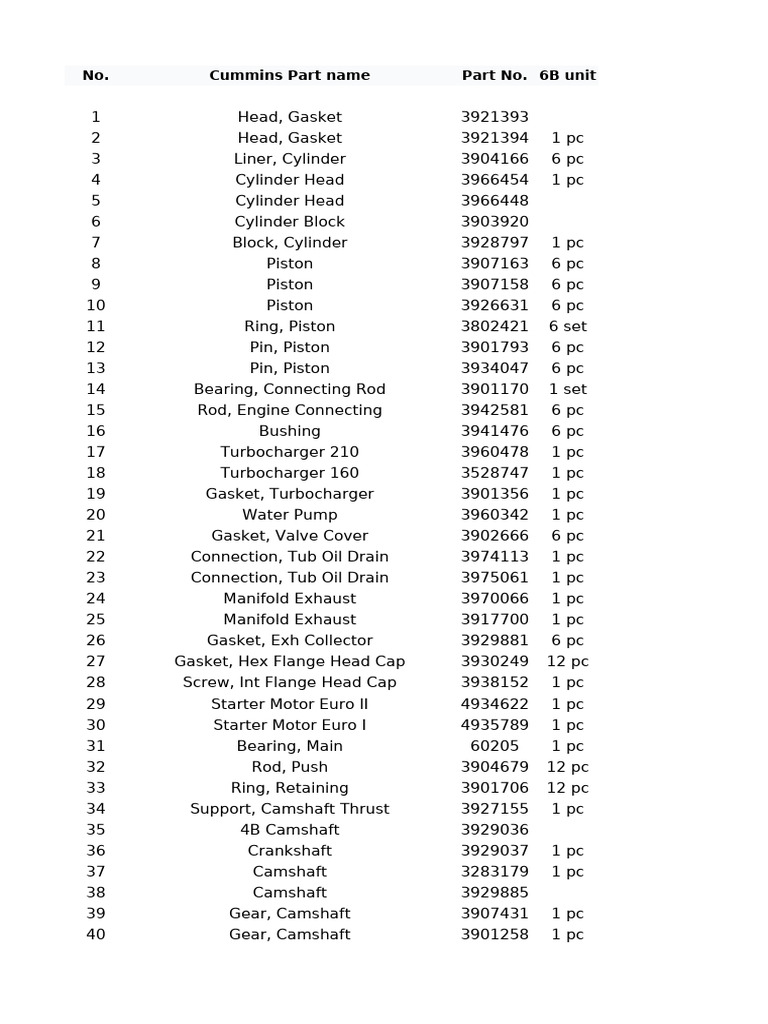 | No. | Cummins Part name | Part No. | 6B unit |
|---|---|---|---|
| 1 | Head, Gasket | 3921393 | |
| 2 | Head, Gasket | 3921394 | 1 pc |
| 3 | Liner, Cylinder | 3904166 | 6 pc |
| 4 | Cylinder Head | 3966454 | 1 pc |
| 5 | Cylinder Head | 3966448 | |
| 6 | Cylinder Block | 3903920 | |
| 7 | Block, Cylinder | 3928797 | 1 pc |
| 8 | Piston | 3907163 | 6 pc |
| 9 | Piston | 3907158 | 6 pc |
| 10 | Piston | 3926631 | 6 pc |
| 11 | Ring, Piston | 3802421 | 6 set |
| 12 | Pin, Piston | 3901793 | 6 pc |
| 13 | Pin, Piston | 3934047 | 6 pc |
| 14 | Bearing, Connecting Rod | 3901170 | 1 set |
| 15 | Rod, Engine Connecting | 3942581 | 6 pc |
| 16 | Bushing | 3941476 | 6 pc |
| 17 | Turbocharger 210 | 3960478 | 1 pc |
| 18 | Turbocharger 160 | 3528747 | 1 pc |
| 19 | Gasket, Turbocharger | 3901356 | 1 pc |
| 20 | Water Pump | 3960342 | 1 pc |
| 21 | Gasket, Valve Cover | 3902666 | 6 pc |
| 22 | Connection, Tub Oil Drain | 3974113 | 1 pc |
| 23 | Connection, Tub Oil Drain | 3975061 | 1 pc |
| 24 | Manifold Exhaust | 3970066 | 1 pc |
| 25 | Manifold Exhaust | 3917700 | 1 pc |
| 26 | Gasket, Exh Collector | 3929881 | 6 pc |
| 27 | Gasket, Hex Flange Head Cap | 3930249 | 12 pc |
| 28 | Screw, Int Flange Head Cap | 3938152 | 1 pc |
| 29 | Starter Motor Euro II | 4934622 | 1 pc |
| 30 | Starter Motor Euro I | 4935789 | 1 pc |
| 31 | Bearing, Main | 60205 | 1 pc |
| 32 | Rod, Push | 3904679 | 12 pc |
| 33 | Ring, Retaining | 3901706 | 12 pc |
| 34 | Support, Camshaft Thrust | 3927155 | 1 pc |
| 35 | 4B Camshaft | 3929036 | |
| 36 | Crankshaft | 3929037 | 1 pc |
| 37 | Camshaft | 3283179 | 1 pc |
| 38 | Camshaft | 3929885 | |
| 39 | Gear, Camshaft | 3907431 | 1 pc |
| 40 | Gear, Camshaft | 3901258 | 1 pc |